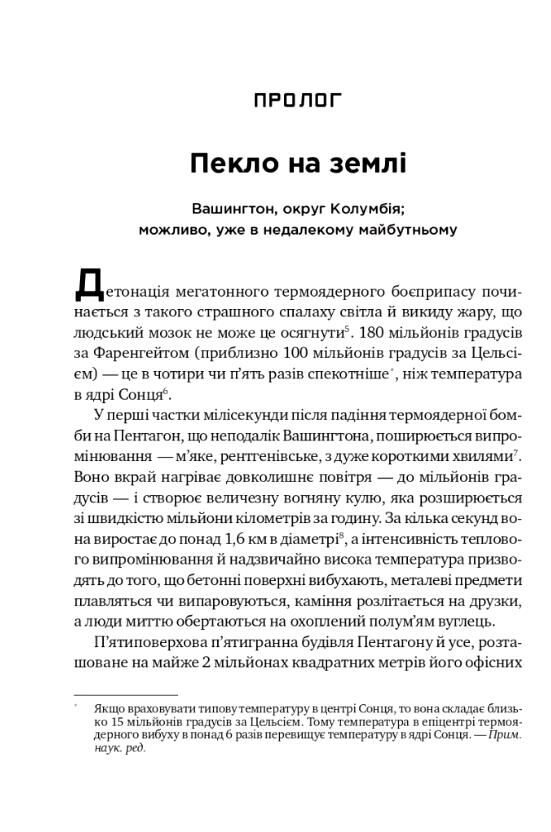 ПРОЛОГ

Пекло на землі

Вашингтон, округ Колумбія; можливо, уже в недалекому майбутньому

Детонація мегатонного термоядерного боєприпасу починається з такого страшного спалаху світла й викиду жару, що людський мозок не може це осягнути$^5$. 180 мільйонів градусів за Фаренгейтом (приблизно 100 мільйонів градусів за Цельсієм) — це в чотири чи п'ять разів спекотніше$^*$, ніж температура в ядрі Сонця$^6$.

У перші частки мілісекунди після падіння термоядерної бомби на Пентагон, що неподалік Вашингтона, поширюється випромінювання — м'яке, рентгенівське, з дуже короткими хвилями$^7$. Воно вкрай нагріває довколишнє повітря — до мільйонів градусів — і створює величезну вогняну кулю, яка розширюється зі швидкістю мільйони кілометрів за годину. За кілька секунд вона виростає до понад 1,6 км в діаметрі$^8$, а інтенсивність теплового випромінювання й надзвичайно висока температура призводять до того, що бетонні поверхні вибухають, металеві предмети плавляться чи випаровуються, каміння розлітається на друзки, а люди миттю обертаються на охоплений полум'ям вуглець.

П'ятиповерхова п'ятигранна будівля Пентагону й усе, розташоване на майже 2 мільйонах квадратних метрів його офісних

$^*$ Якщо враховувати типову температуру в центрі Сонця, то вона складає близько 15 мільйонів градусів за Цельсієм. Тому температура в епіцентрі термоядерного вибуху в понад 6 разів перевищує температуру в ядрі Сонця. — Прим. наук. ред.